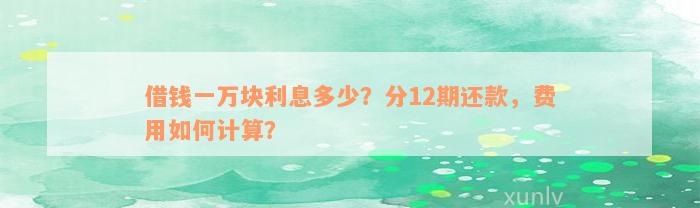 借钱一万块利息多少？分12期还款，费用如何计算？

xunlv